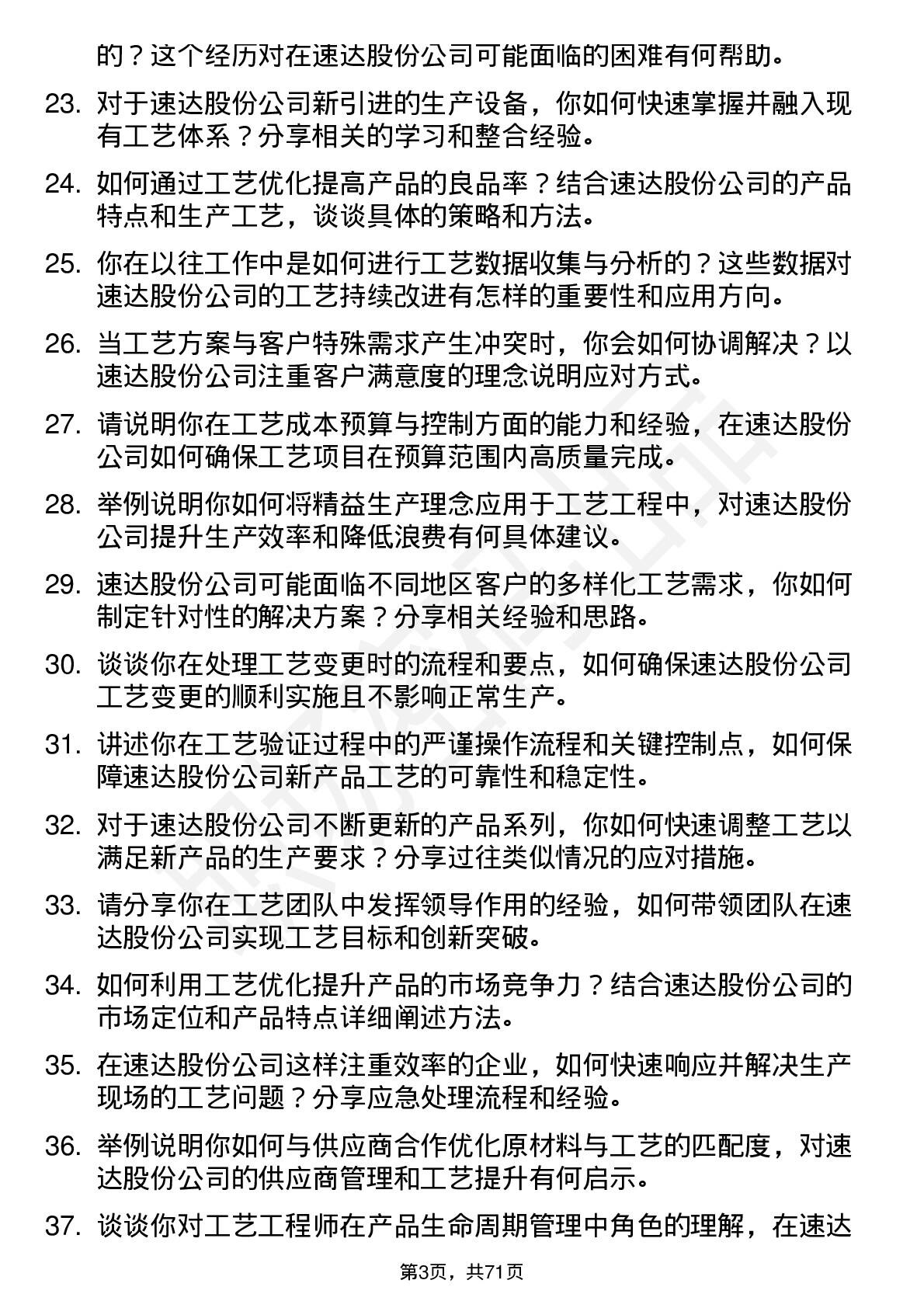 的？这个经历对在速达股份公司可能面临的困难有何帮助。

23. 对于速达股份公司新引进的生产设备，你如何快速掌握并融入现有工艺体系？分享相关的学习和整合经验。

24. 如何通过工艺优化提高产品的良品率？结合速达股份公司的产品特点和生产工艺，谈谈具体的策略和方法。

25. 你在以往工作中是如何进行工艺数据收集与分析的？这些数据对速达股份公司的工艺持续改进有怎样的重要性和应用方向。

26. 当工艺方案与客户特殊需求产生冲突时，你会如何协调解决？以速达股份公司注重客户满意度的理念说明应对方式。

27. 请说明你在工艺成本预算与控制方面的能力和经验，在速达股份公司如何确保工艺项目在预算范围内高质量完成。

28. 举例说明你如何将精益生产理念应用于工艺工程中，对速达股份公司提升生产效率和降低浪费有何具体建议。

29. 速达股份公司可能面临不同地区客户的多样化工艺需求，你如何制定针对性的解决方案？分享相关经验和思路。

30. 谈谈你在处理工艺变更时的流程和要点，如何确保速达股份公司工艺变更的顺利实施且不影响正常生产。

31. 讲述你在工艺验证过程中的严谨操作流程和关键控制点，如何保障速达股份公司新产品工艺的可靠性和稳定性。

32. 对于速达股份公司不断更新的产品系列，你如何快速调整工艺以满足新产品的生产要求？分享过往类似情况的应对措施。

33. 请分享你在工艺团队中发挥领导作用的经验，如何带领团队在速达股份公司实现工艺目标和创新突破。

34. 如何利用工艺优化提升产品的市场竞争力？结合速达股份公司的市场定位和产品特点详细阐述方法。

35. 在速达股份公司这样注重效率的企业，如何快速响应并解决生产现场的工艺问题？分享应急处理流程和经验。

36. 举例说明你如何与供应商合作优化原材料与工艺的匹配度，对速达股份公司的供应商管理和工艺提升有何启示。

37. 谈谈你对工艺工程师在产品生命周期管理中角色的理解，在速达

第3页，共71页